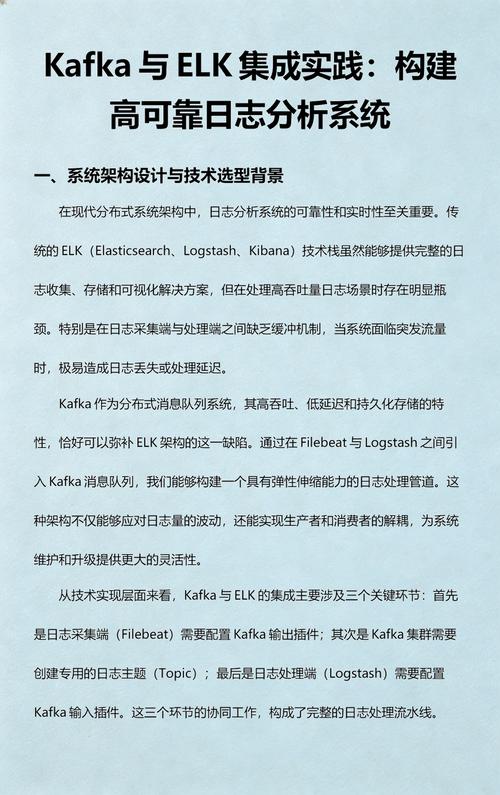 Kafka 与 ELK 集成实践：构建高可靠日志分析系统

一、系统架构设计与技术选型背景

在现代分布式系统架构中，日志分析系统的可靠性和实时性至关重要。传统的 ELK（Elasticsearch、Logstash、Kibana）技术栈虽然能够提供完整的日志收集、存储和可视化解决方案，但在处理高吞吐量日志场景时存在明显瓶颈。特别是在日志采集端与处理端之间缺乏缓冲机制，当系统面临突发流量时，极易造成日志丢失或处理延迟。

Kafka 作为分布式消息队列系统，其高吞吐、低延迟和持久化存储的特性，恰好可以弥补 ELK 架构的这一缺陷。通过在 Filebeat 与 Logstash 之间引入 Kafka 消息队列，我们能够构建一个具有弹性伸缩能力的日志处理管道。这种架构不仅能够应对日志量的波动，还能实现生产者和消费者的解耦，为系统维护和升级提供更大的灵活性。

从技术实现层面来看，Kafka 与 ELK 的集成主要涉及三个关键环节：首先是日志采集端（Filebeat）需要配置 Kafka 输出插件；其次是 Kafka 集群需要创建专用的日志主题（Topic）；最后是日志处理端（Logstash）需要配置 Kafka 输入插件。这三个环节的协同工作，构成了完整的日志处理流水线。